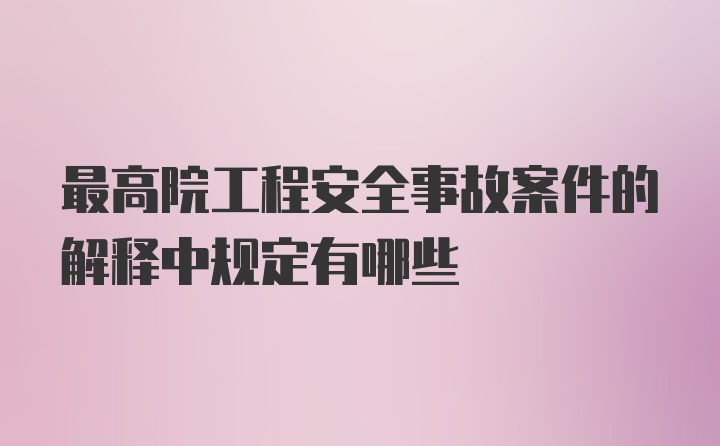 最高院工程安全事故案件的解释中规定有哪些